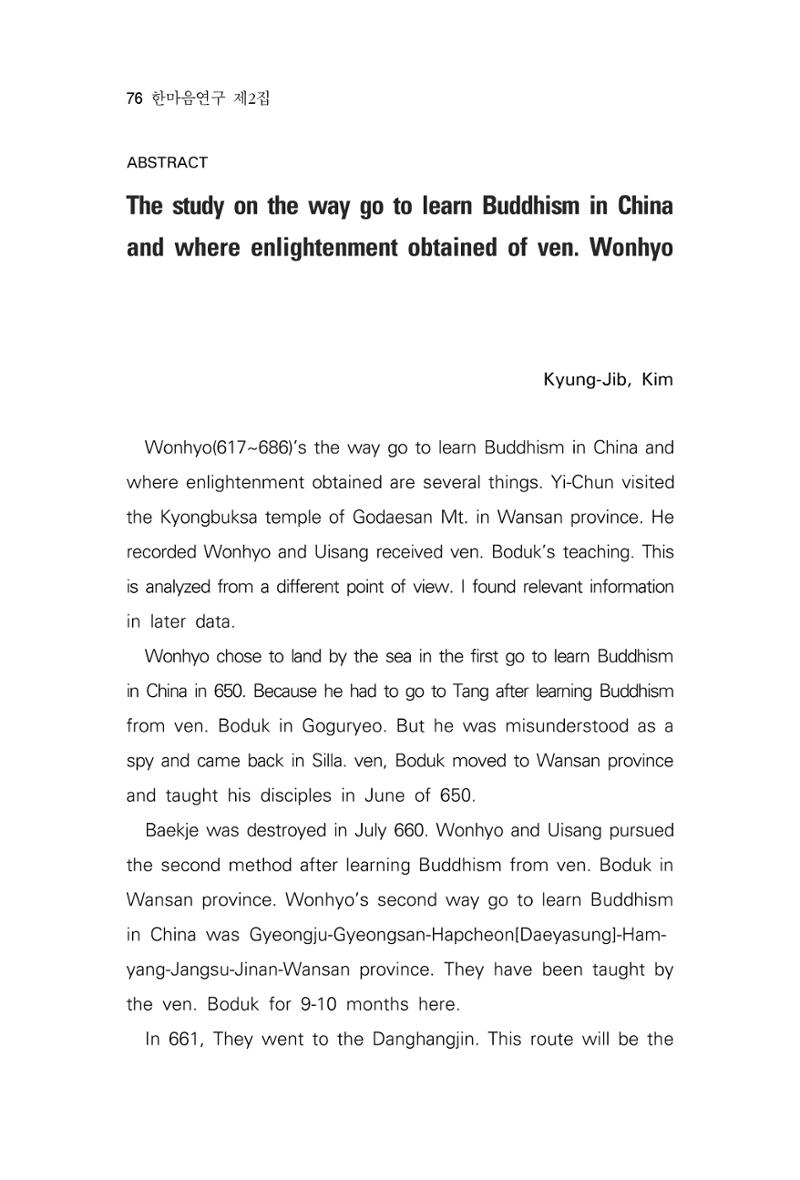 76 한마음연구 제2집

ABSTRACT

The study on the way go to learn Buddhism in China and where enlightenment obtained of ven. Wonhyo

Kyung-Jib, Kim

Wonhyo(617~686)'s the way go to learn Buddhism in China and where enlightenment obtained are several things. Yi-Chun visited the Kyongbuksa temple of Godaesan Mt. in Wansan province. He recorded Wonhyo and Uisang received ven. Boduk's teaching. This is analyzed from a different point of view. I found relevant information in later data.

Wonhyo chose to land by the sea in the first go to learn Buddhism in China in 650. Because he had to go to Tang after learning Buddhism from ven. Boduk in Goguryeo. But he was misunderstood as a spy and came back in Silla. ven, Boduk moved to Wansan province and taught his disciples in June of 650.

Baekje was destroyed in July 660. Wonhyo and Uisang pursued the second method after learning Buddhism from ven. Boduk in Wansan province. Wonhyo's second way go to learn Buddhism in China was Gyeongju-Gyeongsan-Hapcheon[Daeyasung]-Hamyang-Jangsu-Jinan-Wansan province. They have been taught by the ven. Boduk for 9-10 months here.

In 661, They went to the Danghangjin. This route will be the